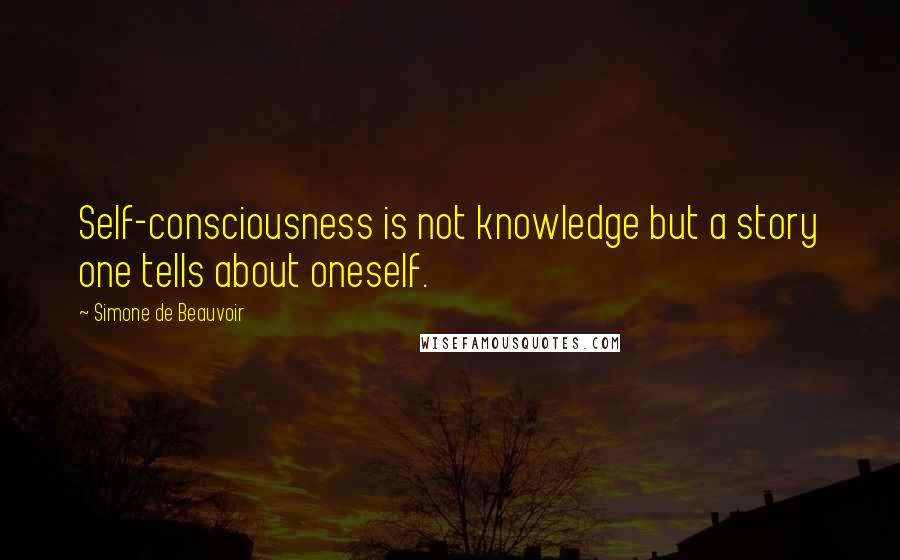 Self-consciousness is not knowledge but a story one tells about oneself.

~ Simone de Beauvoir

WISEFAMOUSQUOTES.COM